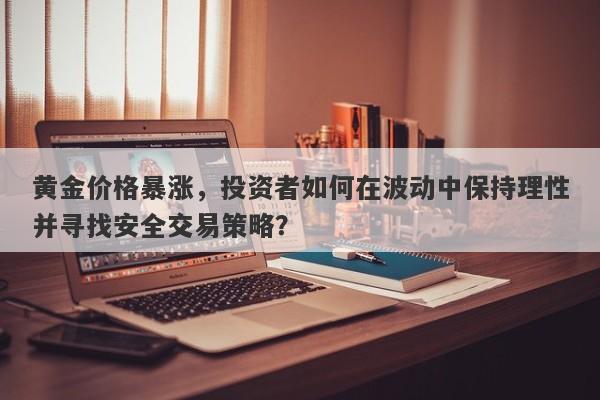 黄金价格暴涨，投资者如何在波动中保持理性并寻找安全交易策略？